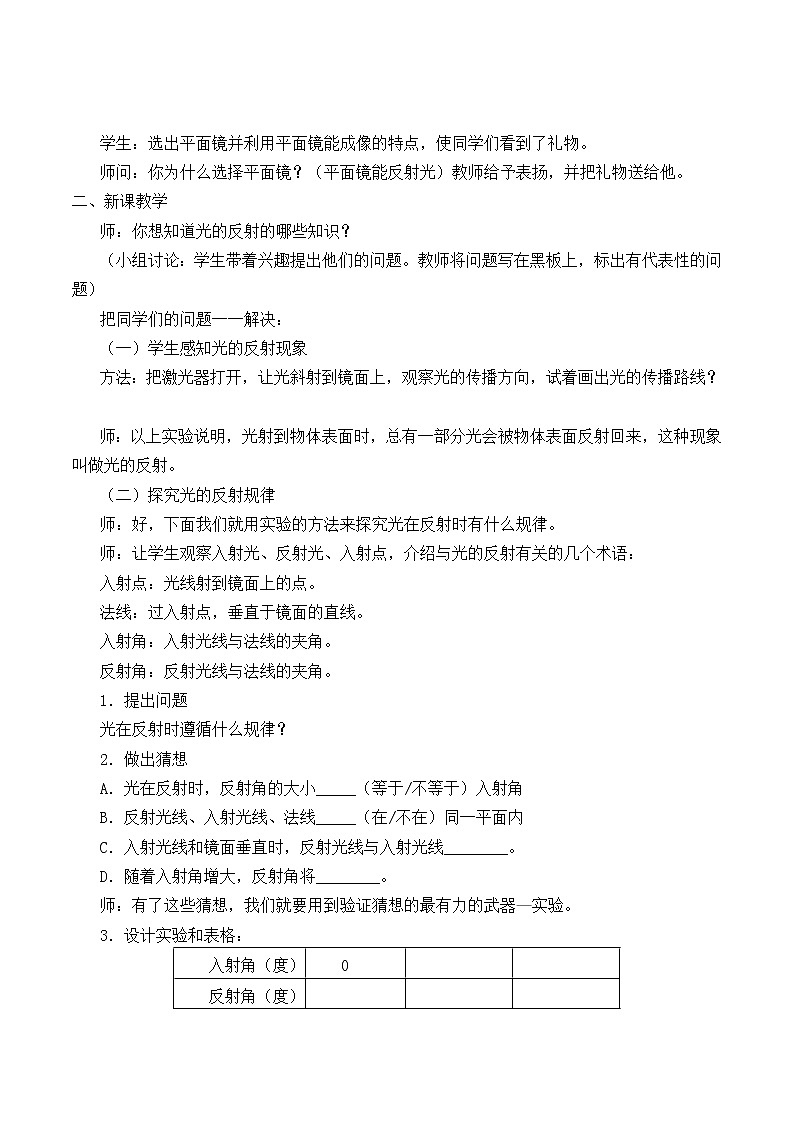 学生：选出平面镜并利用平面镜能成像的特点，使同学们看到了礼物。

师问：你为什么选择平面镜？（平面镜能反射光）教师给予表扬，并把礼物送给他。

二、新课教学

师：你想知道光的反射的哪些知识？

（小组讨论：学生带着兴趣提出他们的问题。教师将问题写在黑板上，标出有代表性的问题）

把同学们的问题一一解决：

（一）学生感知光的反射现象

方法：把激光器打开，让光斜射到镜面上，观察光的传播方向，试着画出光的传播路线？

师：以上实验说明，光射到物体表面时，总有一部分光会被物体表面反射回来，这种现象叫做光的反射。

（二）探究光的反射规律

师：好，下面我们就用实验的方法来探究光在反射时有什么规律。

师：让学生观察入射光、反射光、入射点，介绍与光的反射有关的几个术语：

入射点：光线射到镜面上的点。

法线：过入射点，垂直于镜面的直线。

入射角：入射光线与法线的夹角。

反射角：反射光线与法线的夹角。

1．提出问题

光在反射时遵循什么规律？

2．做出猜想

A．光在反射时，反射角的大小_____（等于/不等于）入射角

B．反射光线、入射光线、法线_____（在/不在）同一平面内

C．入射光线和镜面垂直时，反射光线与入射光线________。

D．随着入射角增大，反射角将________。

师：有了这些猜想，我们就要用到验证猜想的最有力的武器—实验。

3．设计实验和表格：

| 入射角（度） | 0 | | |
|---|---|---|---|
| 反射角（度） | | | |